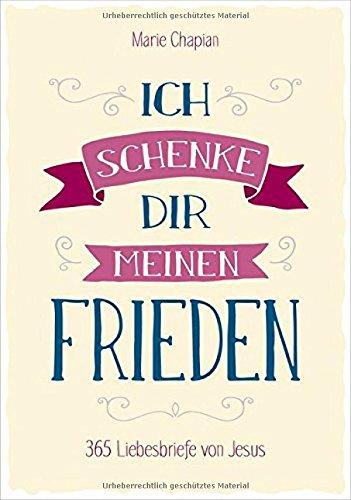 Urheberrechtlich geschütztes Material

Marie Chapian

ICH
SCHENKE
DIR
MEINEN
FRIEDEN

365 Liebesbriefe von Jesus

Urheberrechtlich geschütztes Material